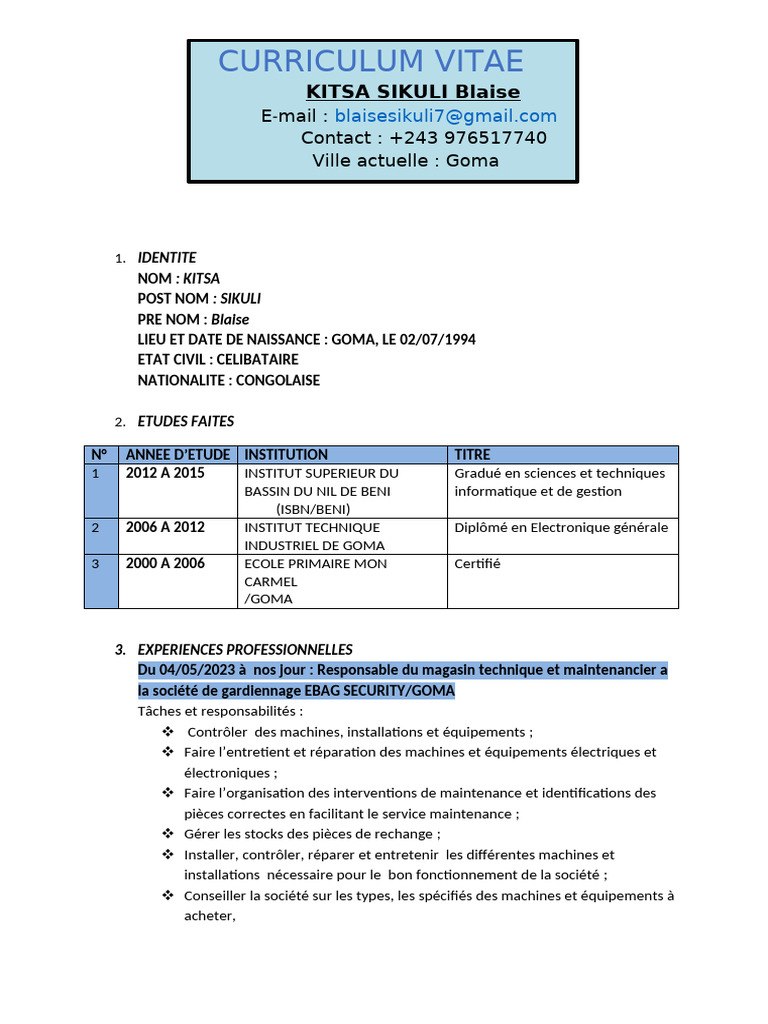 CURRICULUM VITAE
KITSA SIKULI Blaise
E-mail : blaisesikuli7@gmail.com
Contact : +243 976517740
Ville actuelle : Goma

1. IDENTITE
NOM : KITSA
POST NOM : SIKULI
PRE NOM : Blaise
LIEU ET DATE DE NAISSANCE : GOMA, LE 02/07/1994
ETAT CIVIL : CELIBATAIRE
NATIONALITE : CONGOLAISE

2. ETUDES FAITES

| N° | ANNEE D'ETUDE | INSTITUTION | TITRE |
|---|---|---|---|
| 1 | 2012 A 2015 | INSTITUT SUPERIEUR DU BASSIN DU NIL DE BENI (ISBN/BENI) | Gradué en sciences et techniques informatique et de gestion |
| 2 | 2006 A 2012 | INSTITUT TECHNIQUE INDUSTRIEL DE GOMA | Diplômé en Electronique générale |
| 3 | 2000 A 2006 | ECOLE PRIMAIRE MON CARMEL /GOMA | Certifié |

3. EXPERIENCES PROFESSIONNELLES
Du 04/05/2023 à nos jour : Responsable du magasin technique et maintenancier a la société de gardiennage EBAG SECURITY/GOMA
Tâches et responsabilités :
❖ Contrôler des machines, installations et équipements ;
❖ Faire l'entretient et réparation des machines et équipements électriques et électroniques ;
❖ Faire l'organisation des interventions de maintenance et identifications des pièces correctes en facilitant le service maintenance ;
❖ Gérer les stocks des pièces de rechange ;
❖ Installer, contrôler, réparer et entretenir les différentes machines et installations nécessaire pour le bon fonctionnement de la société ;
❖ Conseiller la société sur les types, les spécifiés des machines et équipements à acheter,